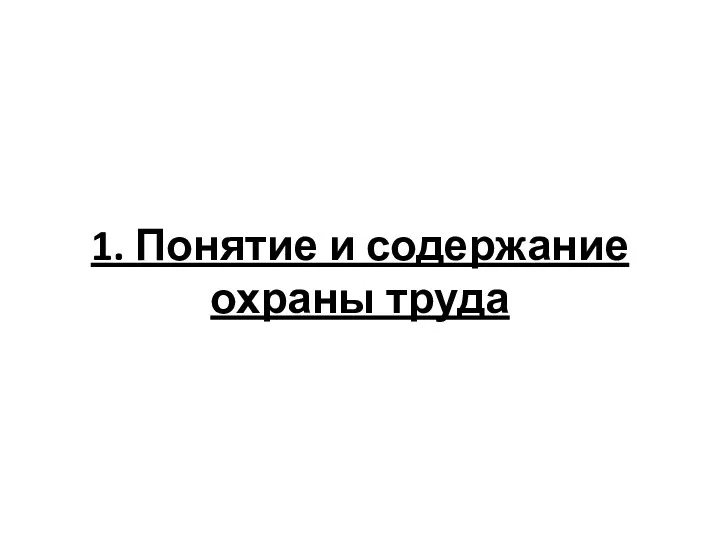 1. Понятие и содержание охраны труда